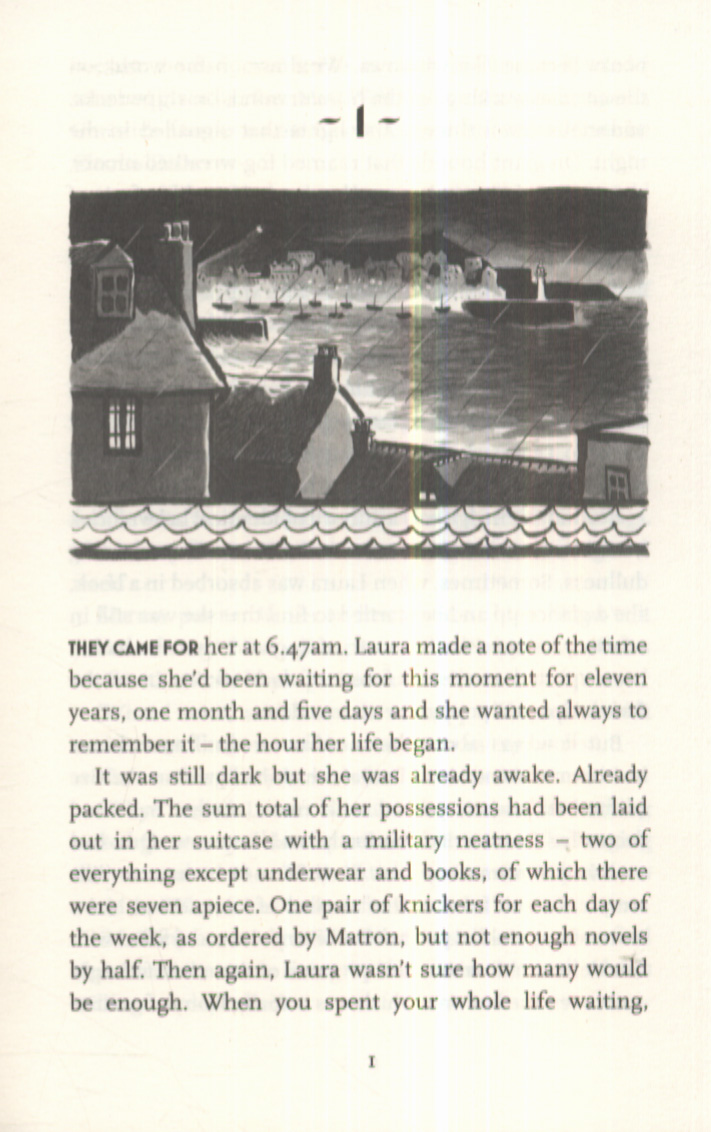 ~ 1 ~

THEY CAME FOR her at 6.47am. Laura made a note of the time because she'd been waiting for this moment for eleven years, one month and five days and she wanted always to remember it – the hour her life began.

It was still dark but she was already awake. Already packed. The sum total of her possessions had been laid out in her suitcase with a military neatness – two of everything except underwear and books, of which there were seven apiece. One pair of knickers for each day of the week, as ordered by Matron, but not enough novels by half. Then again, Laura wasn't sure how many would be enough. When you spent your whole life waiting,

1